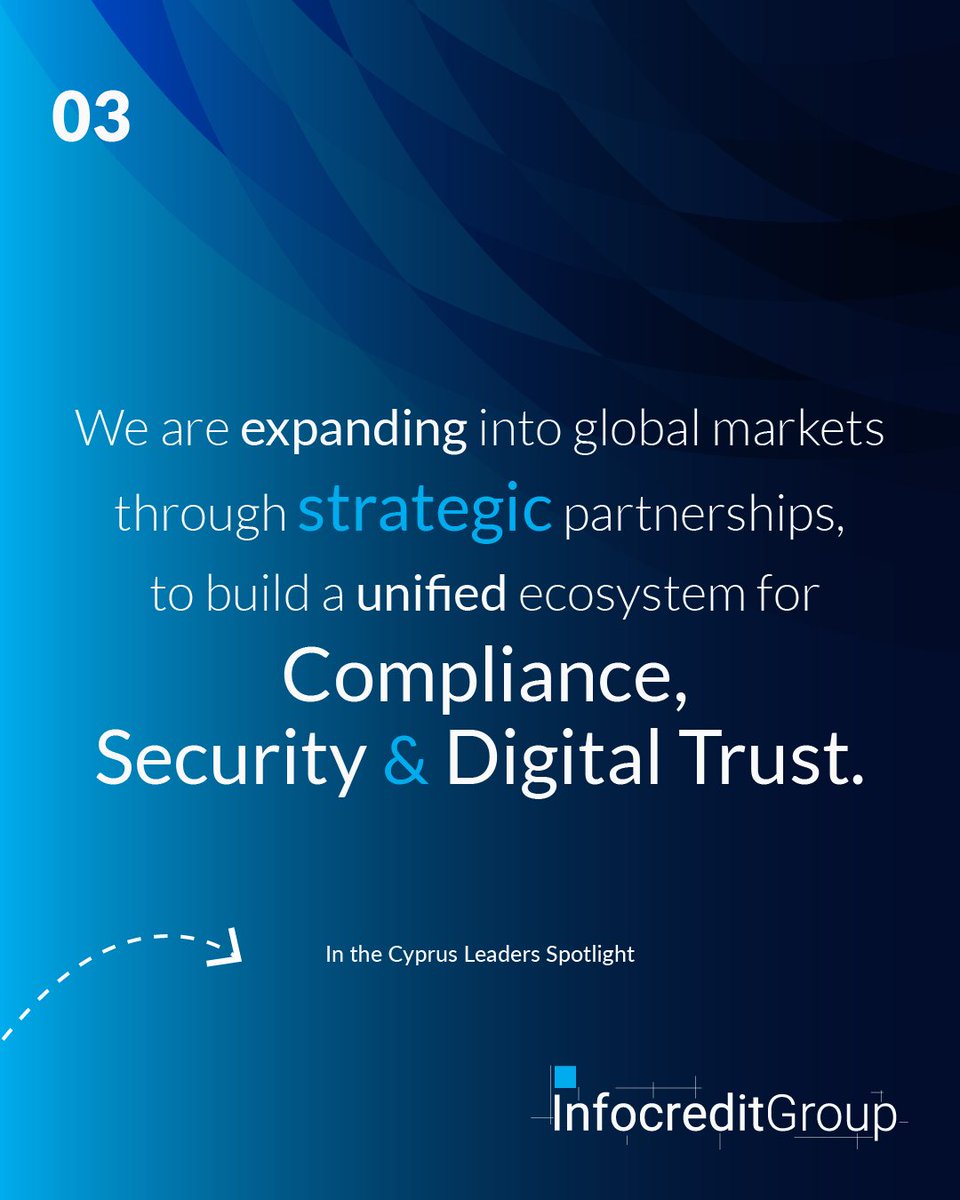 03

We are expanding into global markets through strategic partnerships, to build a unified ecosystem for

Compliance, Security & Digital Trust.

In the Cyprus Leaders Spotlight

InfocreditGroup